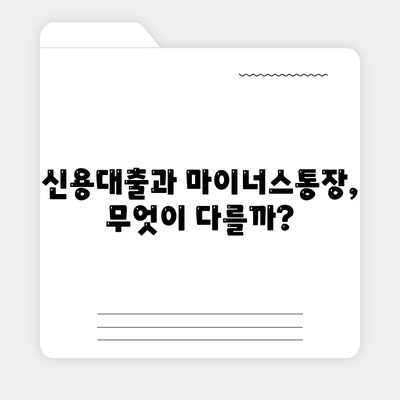 신용대출과 마이너스통장, 무엇이 다를까?